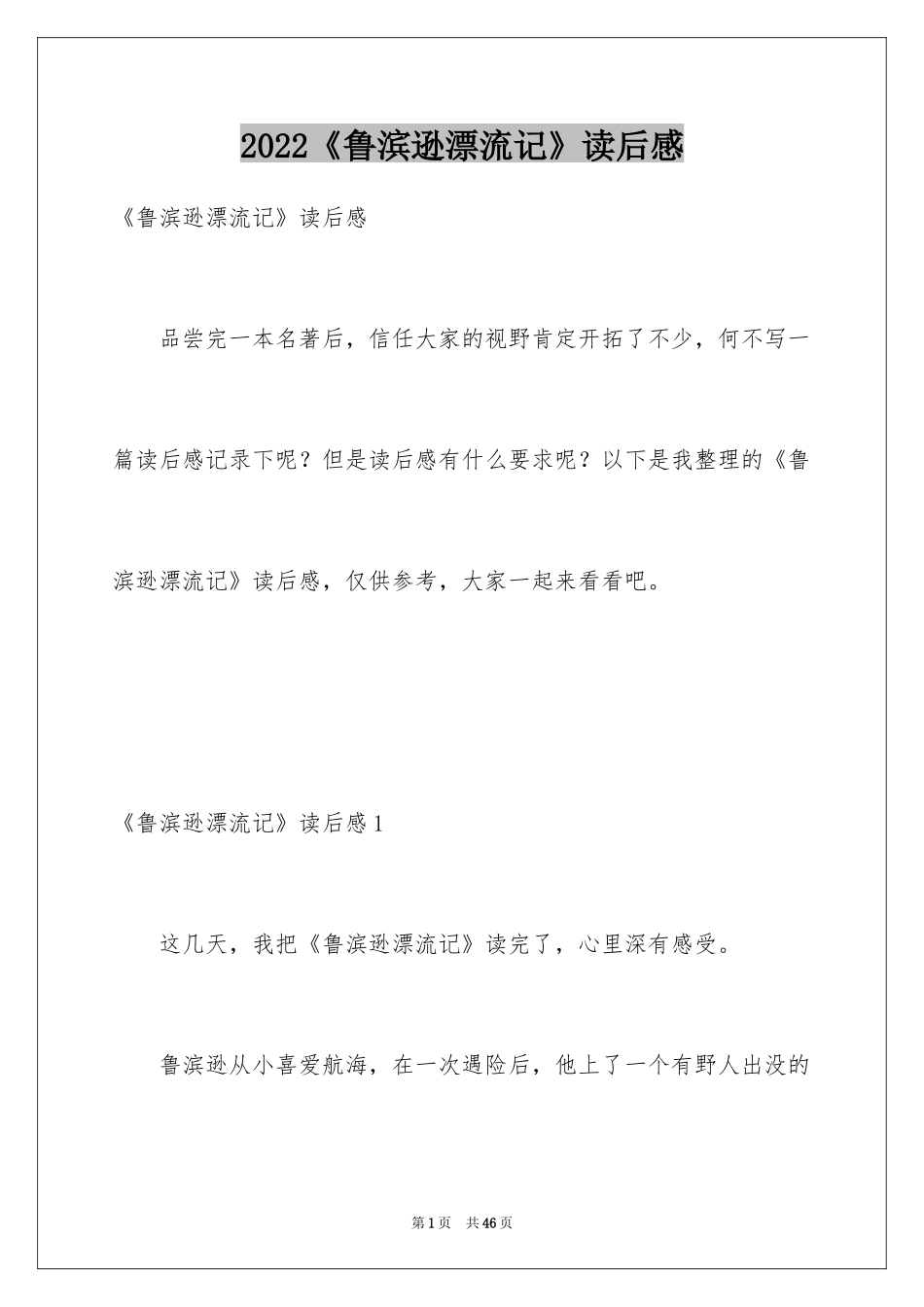 2022《鲁滨逊漂流记》读后感

《鲁滨逊漂流记》读后感

品尝完一本名著后，信任大家的视野肯定开拓了不少，何不写一篇读后感记录下呢？但是读后感有什么要求呢？以下是我整理的《鲁滨逊漂流记》读后感，仅供参考，大家一起来看看吧。

《鲁滨逊漂流记》读后感1

这几天，我把《鲁滨逊漂流记》读完了，心里深有感受。

鲁滨逊从小喜爱航海，在一次遇险后，他上了一个有野人出没的

第1页 共46页